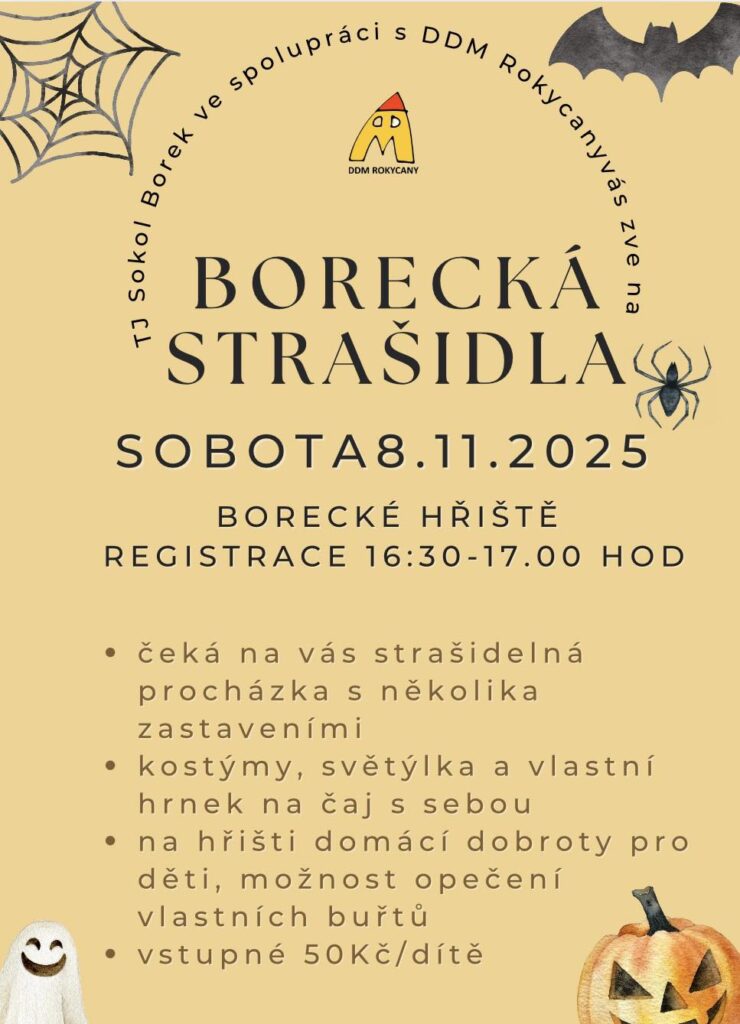 TJ Sokol Borek ve spolupráci s DDM Rokycanyvás zve na

DDM ROKYCANY

BORECKÁ STRAŠIDLA

SOBOTA8.11.2025

BORECKÉ HŘIŠTĚ
REGISTRACE 16:30-17.00 HOD

• čeká na vás strašidelná procházka s několika zastaveními
• kostýmy, světýlka a vlastní hrnek na čaj s sebou
• na hřišti domácí dobroty pro děti, možnost opečení vlastních buřtů
• vstupné 50Kč/dítě